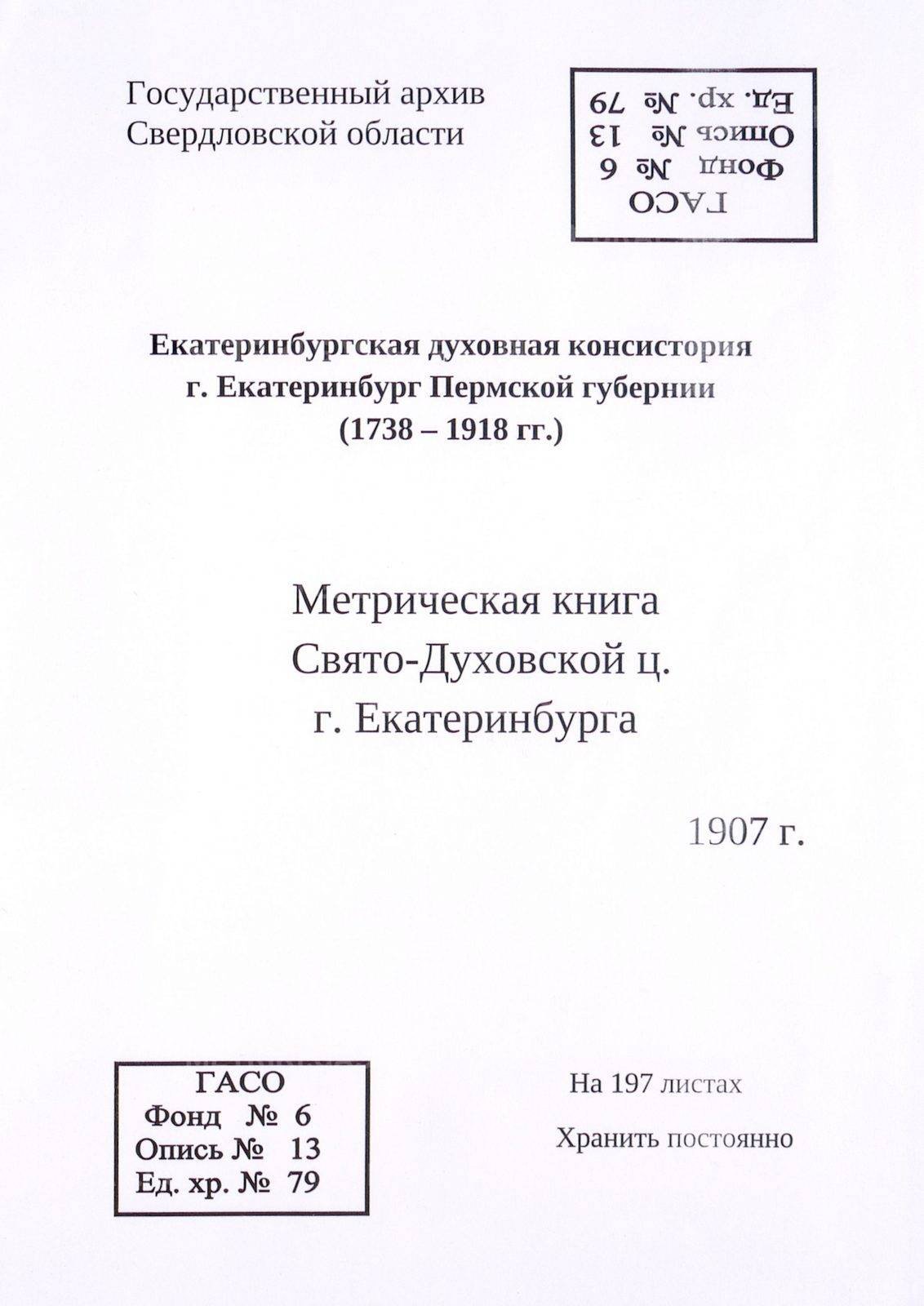 Государственный архив
Свердловской области

ГАСО
Фонд № 6
Опись № 13
Ед. хр. № 79

Екатеринбургская духовная консистория
г. Екатеринбург Пермской губернии
(1738 – 1918 гг.)

Метрическая книга
Свято-Духовской ц.
г. Екатеринбурга

1907 г.

ГАСО
Фонд № 6
Опись № 13
Ед. хр. № 79

На 197 листах

Хранить постоянно